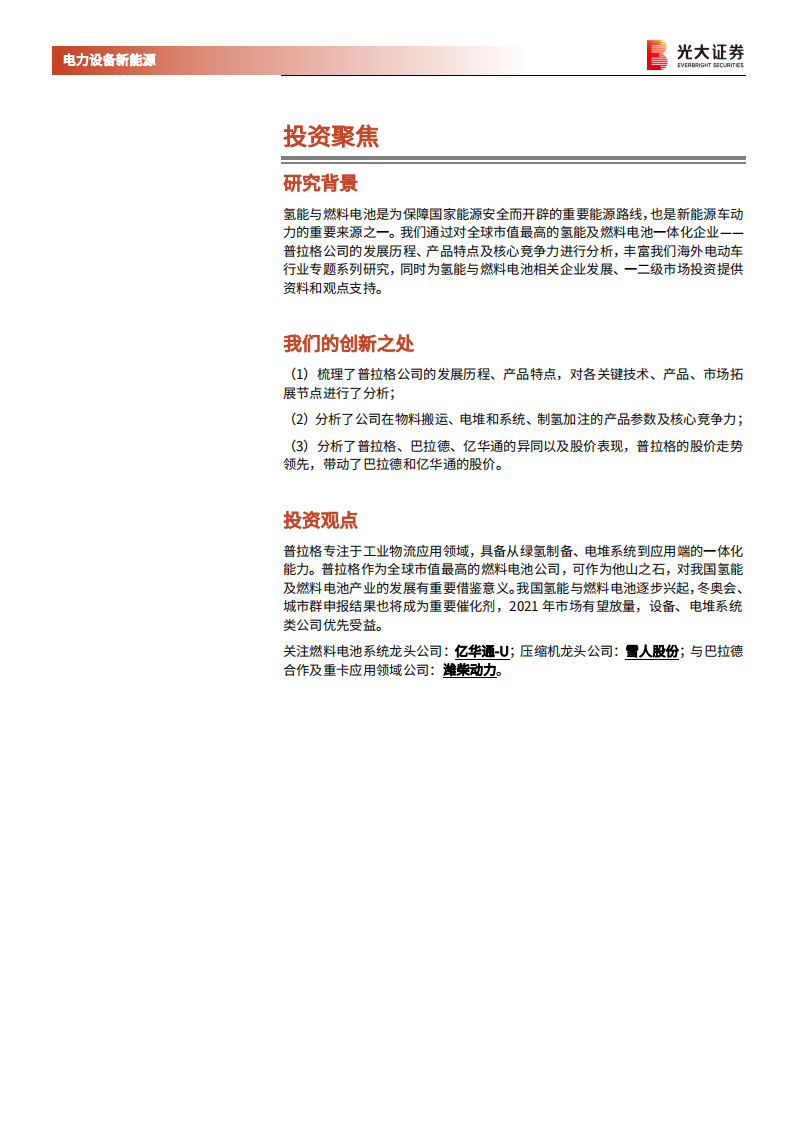 电力设备新能源

光大证券
EVERBRIGHT SECURITIES

投资聚焦

研究背景

氢能与燃料电池是为保障国家能源安全而开辟的重要能源路线，也是新能源车动力的重要来源之一。我们通过对全球市值最高的氢能及燃料电池一体化企业——普拉格公司的发展历程、产品特点及核心竞争力进行分析，丰富我们海外电动车行业专题系列研究，同时为氢能与燃料电池相关企业发展、一二级市场投资提供资料和观点支持。

我们的创新之处

（1）梳理了普拉格公司的发展历程、产品特点，对各关键技术、产品、市场拓展节点进行了分析；

（2）分析了公司在物料搬运、电堆和系统、制氢加注的产品参数及核心竞争力；

（3）分析了普拉格、巴拉德、亿华通的异同以及股价表现，普拉格的股价走势领先，带动了巴拉德和亿华通的股价。

投资观点

普拉格专注于工业物流应用领域，具备从绿氢制备、电堆系统到应用端的一体化能力。普拉格作为全球市值最高的燃料电池公司，可作为他山之石，对我国氢能及燃料电池产业的发展有重要借鉴意义。我国氢能与燃料电池逐步兴起，冬奥会、城市群申报结果也将成为重要催化剂，2021 年市场有望放量，设备、电堆系统类公司优先受益。

关注燃料电池系统龙头公司：亿华通-U；压缩机龙头公司：雪人股份；与巴拉德合作及重卡应用领域公司：潍柴动力。